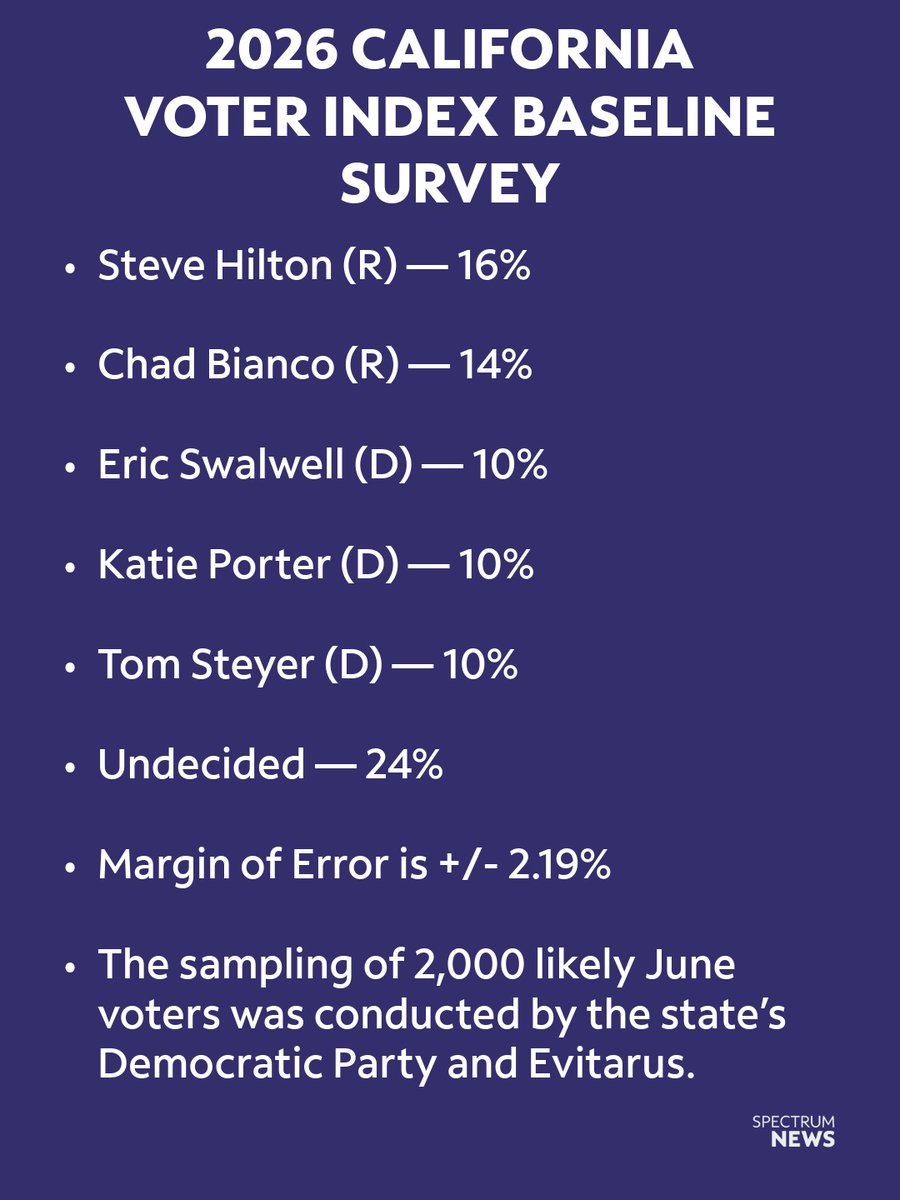 2026 CALIFORNIA VOTER INDEX BASELINE SURVEY

• Steve Hilton (R) — 16%

• Chad Bianco (R) — 14%

• Eric Swalwell (D) — 10%

• Katie Porter (D) — 10%

• Tom Steyer (D) — 10%

• Undecided — 24%

• Margin of Error is +/- 2.19%

• The sampling of 2,000 likely June voters was conducted by the state's Democratic Party and Evitarus.

SPECTRUM
NEWS